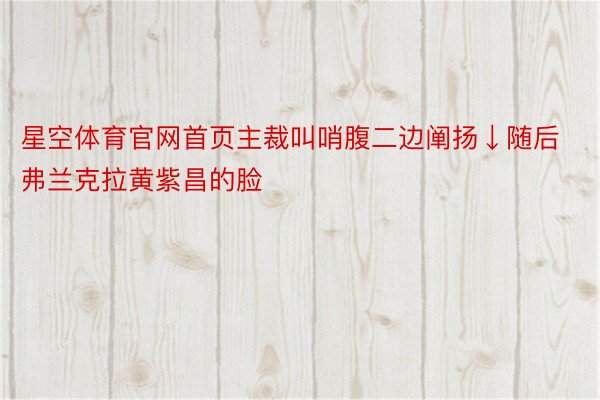 星空体育官网首页主裁叫哨腹二边阐扬↓随后弗兰克拉黄紫昌的脸